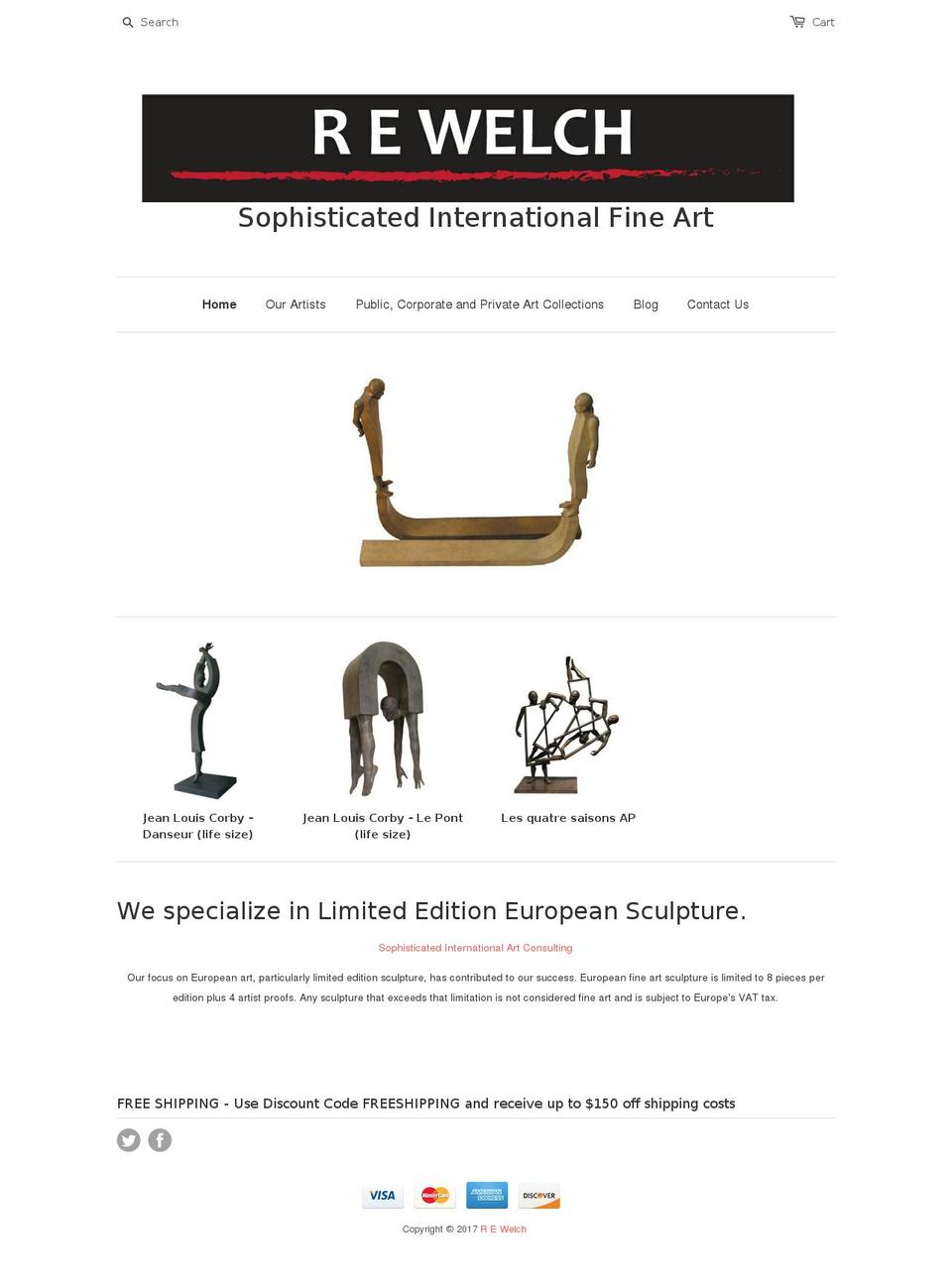 Search

Cart

R E WELCH

Sophisticated International Fine Art

Home Our Artists Public, Corporate and Private Art Collections Blog Contact Us

Jean Louis Corby - Danseur (life size)

Jean Louis Corby - Le Pont (life size)

Les quatre saisons AP

We specialize in Limited Edition European Sculpture.

Sophisticated International Art Consulting

Our focus on European art, particularly limited edition sculpture, has contributed to our success. European fine art sculpture is limited to 8 pieces per edition plus 4 artist proofs. Any sculpture that exceeds that limitation is not considered fine art and is subject to Europe's VAT tax.

FREE SHIPPING - Use Discount Code FREESHIPPING and receive up to $150 off shipping costs

VISA MasterCard AMERICAN EXPRESS DISCOVER

Copyright © 2017 R E Welch